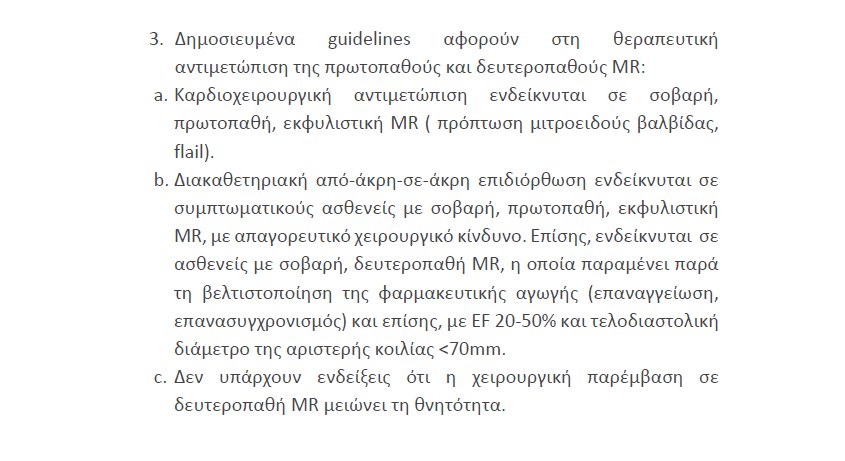 3. Δημοσιευμένα guidelines αφορούν στη θεραπευτική αντιμετώπιση της πρωτοπαθούς και δευτεροπαθούς MR:

a. Καρδιοχειρουργική αντιμετώπιση ενδείκνυται σε σοβαρή, πρωτοπαθή, εκφυλιστική MR ( πρόπτωση μιτροειδούς βαλβίδας, flail).

b. Διακαθετηριακή από-άκρη-σε-άκρη επιδιόρθωση ενδείκνυται σε συμπτωματικούς ασθενείς με σοβαρή, πρωτοπαθή, εκφυλιστική MR, με απαγορευτικό χειρουργικό κίνδυνο. Επίσης, ενδείκνυται σε ασθενείς με σοβαρή, δευτεροπαθή MR, η οποία παραμένει παρά τη βελτιστοποίηση της φαρμακευτικής αγωγής (επαναγγείωση, επανασυγχρονισμός) και επίσης, με EF 20-50% και τελοδιαστολική διάμετρο της αριστερής κοιλίας <70mm.

c. Δεν υπάρχουν ενδείξεις ότι η χειρουργική παρέμβαση σε δευτεροπαθή MR μειώνει τη θνητότητα.